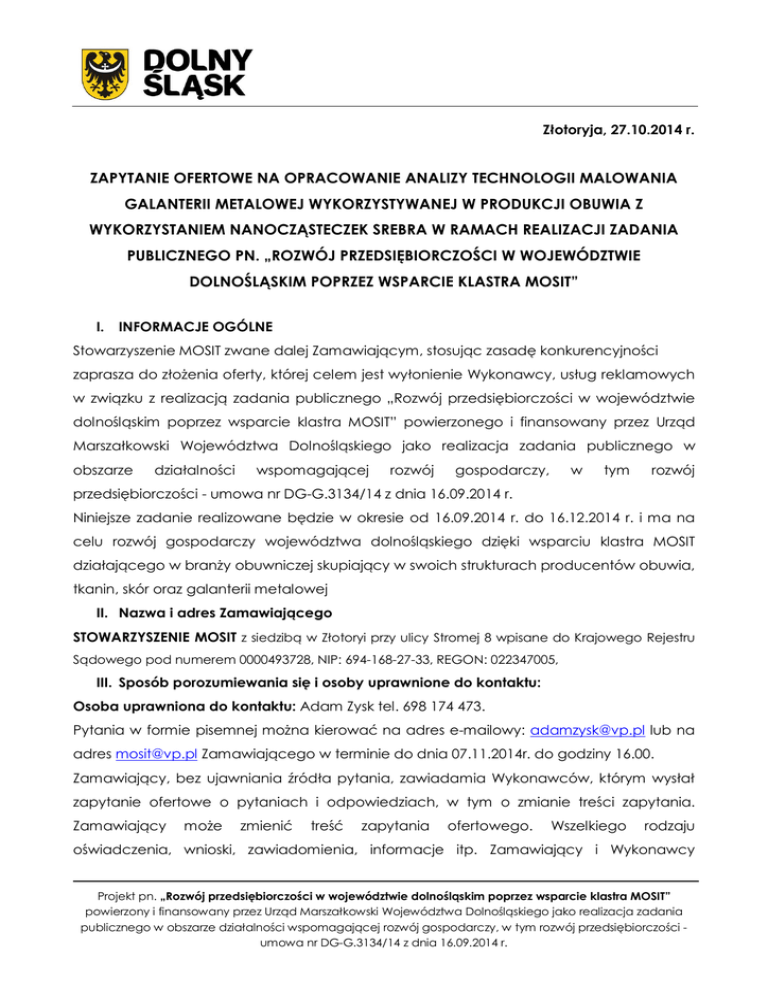 DOLNY ŚLĄSK

Złotoryja, 27.10.2014 r.

ZAPYTANIE OFERTOWE NA OPRACOWANIE ANALIZY TECHNOLOGII MALOWANIA GALANTERII METALOWEJ WYKORZYSTYWANEJ W PRODUKCJI OBUWIA Z WYKORZYSTANIEM NANOCZĄSTECZEK SREBRA W RAMACH REALIZACJI ZADANIA PUBLICZNEGO PN. „ROZWÓJ PRZEDSIĘBIORCZOŚCI W WOJEWÓDZTWIE DOLNOŚLĄSKIM POPRZEZ WSPARCIE KLASTRA MOSIT"

I. INFORMACJE OGÓLNE

Stowarzyszenie MOSIT zwane dalej Zamawiającym, stosując zasadę konkurencyjności zaprasza do złożenia oferty, której celem jest wyłonienie Wykonawcy, usług reklamowych w związku z realizacją zadania publicznego „Rozwój przedsiębiorczości w województwie dolnośląskim poprzez wsparcie klastra MOSIT" powierzonego i finansowany przez Urząd Marszałkowski Województwa Dolnośląskiego jako realizacja zadania publicznego w obszarze działalności wspomagającej rozwój gospodarczy, w tym rozwój przedsiębiorczości - umowa nr DG-G.3134/14 z dnia 16.09.2014 r.

Niniejsze zadanie realizowane będzie w okresie od 16.09.2014 r. do 16.12.2014 r. i ma na celu rozwój gospodarczy województwa dolnośląskiego dzięki wsparciu klastra MOSIT działającego w branży obuwniczej skupiający w swoich strukturach producentów obuwia, tkanin, skór oraz galanterii metalowej

II. Nazwa i adres Zamawiającego

STOWARZYSZENIE MOSIT z siedzibą w Złotoryi przy ulicy Stromej 8 wpisane do Krajowego Rejestru Sądowego pod numerem 0000493728, NIP: 694-168-27-33, REGON: 022347005,

III. Sposób porozumiewania się i osoby uprawnione do kontaktu:

Osoba uprawniona do kontaktu: Adam Zysk tel. 698 174 473.

Pytania w formie pisemnej można kierować na adres e-mailowy: adamzysk@vp.pl lub na adres mosit@vp.pl Zamawiającego w terminie do dnia 07.11.2014r. do godziny 16.00.

Zamawiający, bez ujawniania źródła pytania, zawiadamia Wykonawców, którym wysłał zapytanie ofertowe o pytaniach i odpowiedziach, w tym o zmianie treści zapytania. Zamawiający może zmienić treść zapytania ofertowego. Wszelkiego rodzaju oświadczenia, wnioski, zawiadomienia, informacje itp. Zamawiający i Wykonawcy

Projekt pn. „Rozwój przedsiębiorczości w województwie dolnośląskim poprzez wsparcie klastra MOSIT" powierzony i finansowany przez Urząd Marszałkowski Województwa Dolnośląskiego jako realizacja zadania publicznego w obszarze działalności wspomagającej rozwój gospodarczy, w tym rozwój przedsiębiorczości - umowa nr DG-G.3134/14 z dnia 16.09.2014 r.